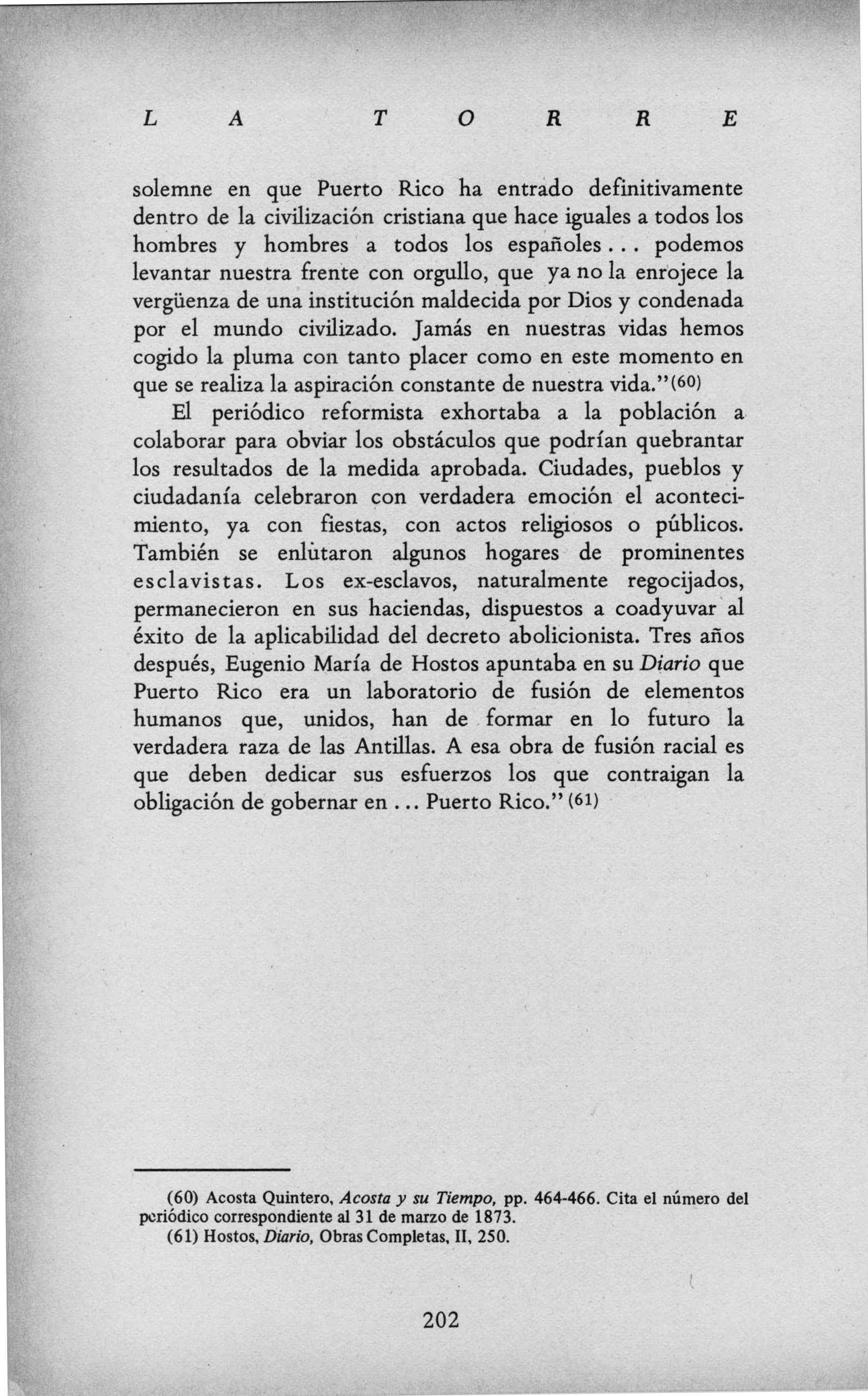 L A T O R R E

solemne en que Puerto Rico ha entrado definitivamente dentro de la civilización cristiana que hace iguales a todos los hombres y hombres a todos los españoles... podemos levantar nuestra frente con orgullo, que ya no la enrojece la vergüenza de una institución maldecida por Dios y condenada por el mundo civilizado. Jamás en nuestras vidas hemos cogido la pluma con tanto placer como en este momento en que se realiza la aspiración constante de nuestra vida."(60)

El periódico reformista exhortaba a la población a colaborar para obviar los obstáculos que podrían quebrantar los resultados de la medida aprobada. Ciudades, pueblos y ciudadanía celebraron con verdadera emoción el acontecimiento, ya con fiestas, con actos religiosos o públicos. También se enlutaron algunos hogares de prominentes esclavistas. Los ex-esclavos, naturalmente regocijados, permanecieron en sus haciendas, dispuestos a coadyuvar al éxito de la aplicabilidad del decreto abolicionista. Tres años después, Eugenio María de Hostos apuntaba en su Diario que Puerto Rico era un laboratorio de fusión de elementos humanos que, unidos, han de formar en lo futuro la verdadera raza de las Antillas. A esa obra de fusión racial es que deben dedicar sus esfuerzos los que contraigan la obligación de gobernar en ... Puerto Rico." (61)

(60) Acosta Quintero, Acosta y su Tiempo, pp. 464-466. Cita el número del periódico correspondiente al 31 de marzo de 1873.
(61) Hostos, Diario, Obras Completas, II, 250.

202